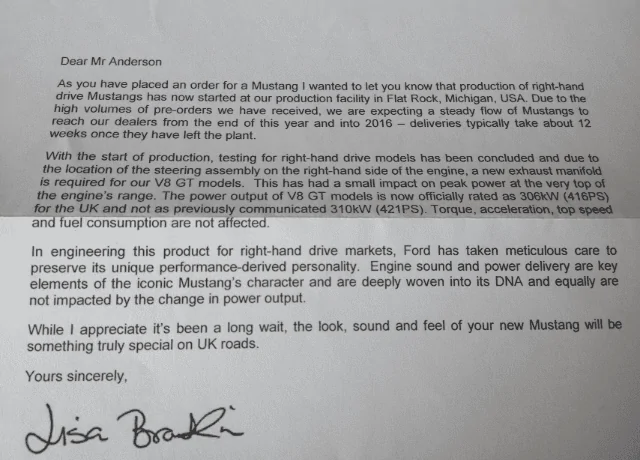 Dear Mr Anderson

As you have placed an order for a Mustang I wanted to let you know that production of right-hand drive Mustangs has now started at our production facility in Flat Rock, Michigan, USA. Due to the high volumes of pre-orders we have received, we are expecting a steady flow of Mustangs to reach our dealers from the end of this year and into 2016 – deliveries typically take about 12 weeks once they have left the plant.

With the start of production, testing for right-hand drive models has been concluded and due to the location of the steering assembly on the right-hand side of the engine, a new exhaust manifold is required for our V8 GT models. This has had a small impact on peak power at the very top of the engine's range. The power output of V8 GT models is now officially rated as 306kW (416PS) for the UK and not as previously communicated 310kW (421PS). Torque, acceleration, top speed and fuel consumption are not affected.

In engineering this product for right-hand drive markets, Ford has taken meticulous care to preserve its unique performance-derived personality. Engine sound and power delivery are key elements of the iconic Mustang's character and are deeply woven into its DNA and equally are not impacted by the change in power output.

While I appreciate it's been a long wait, the look, sound and feel of your new Mustang will be something truly special on UK roads.

Yours sincerely,

Lisa Brankin